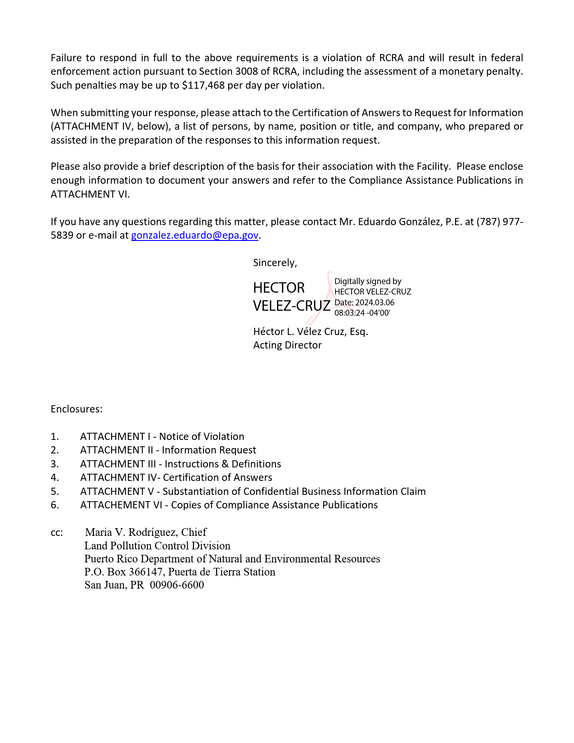 Failure to respond in full to the above requirements is a violation of RCRA and will result in federal enforcement action pursuant to Section 3008 of RCRA, including the assessment of a monetary penalty. Such penalties may be up to $117,468 per day per violation.

When submitting your response, please attach to the Certification of Answers to Request for Information (ATTACHMENT IV, below), a list of persons, by name, position or title, and company, who prepared or assisted in the preparation of the responses to this information request.

Please also provide a brief description of the basis for their association with the Facility. Please enclose enough information to document your answers and refer to the Compliance Assistance Publications in ATTACHMENT VI.

If you have any questions regarding this matter, please contact Mr. Eduardo González, P.E. at (787) 977-5839 or e-mail at gonzalez.eduardo@epa.gov.

Sincerely,

HECTOR
VELEZ-CRUZ
Digitally signed by
HECTOR VELEZ-CRUZ
Date: 2024.03.06
08:03:24 -04'00'

Héctor L. Vélez Cruz, Esq.
Acting Director

Enclosures:

1. ATTACHMENT I - Notice of Violation
2. ATTACHMENT II - Information Request
3. ATTACHMENT III - Instructions & Definitions
4. ATTACHMENT IV- Certification of Answers
5. ATTACHMENT V - Substantiation of Confidential Business Information Claim
6. ATTACHEMENT VI - Copies of Compliance Assistance Publications

cc: Maria V. Rodríguez, Chief
Land Pollution Control Division
Puerto Rico Department of Natural and Environmental Resources
P.O. Box 366147, Puerta de Tierra Station
San Juan, PR 00906-6600